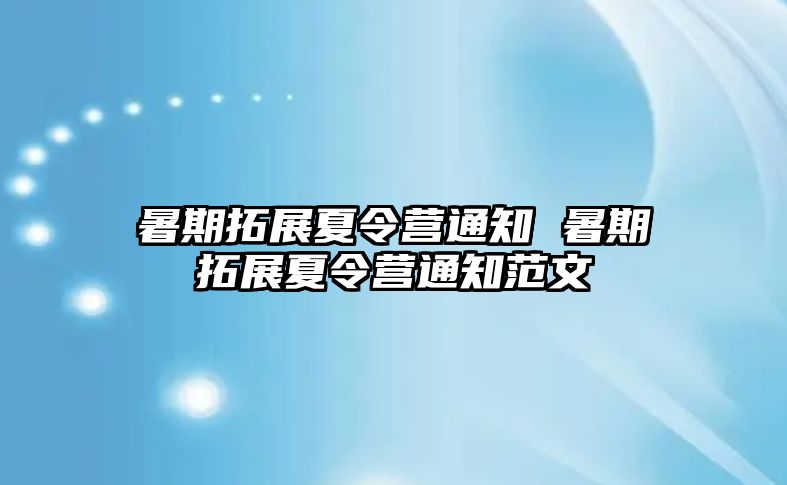 暑期拓展夏令营通知 暑期拓展夏令营通知范文